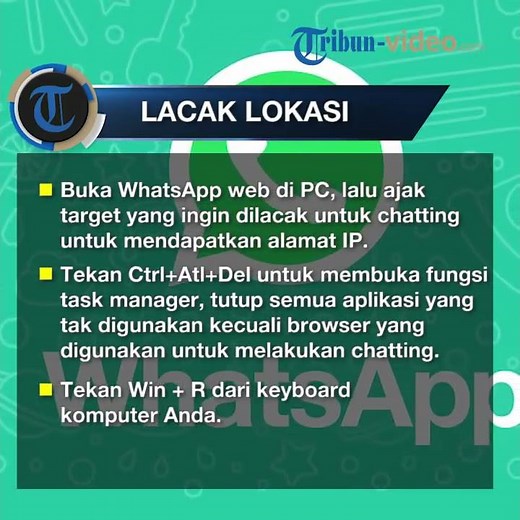 Tribun-video

T

LACAK LOKASI

Buka WhatsApp web di PC, lalu ajak target yang ingin dilacak untuk chatting untuk mendapatkan alamat IP.

Tekan Ctrl+Atl+Del untuk membuka fungsi task manager, tutup semua aplikasi yang tak digunakan kecuali browser yang digunakan untuk melakukan chatting.

Tekan Win + R dari keyboard komputer Anda.

WhatsApp